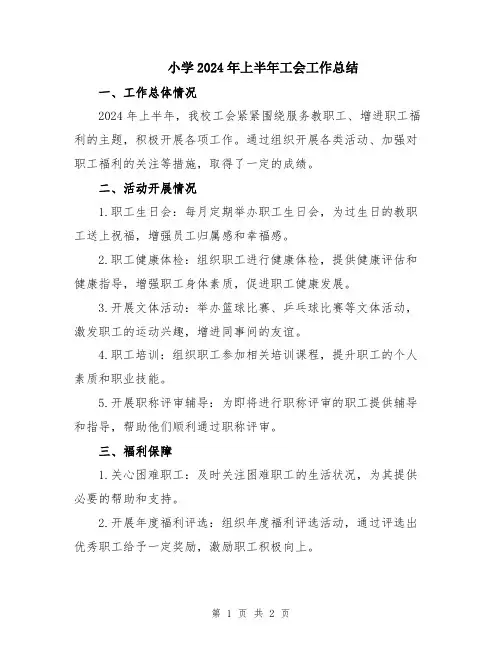 小学2024年上半年工会工作总结

一、工作总体情况

2024年上半年，我校工会紧紧围绕服务教职工、增进职工福利的主题，积极开展各项工作。通过组织开展各类活动、加强对职工福利的关注等措施，取得了一定的成绩。

二、活动开展情况

1.职工生日会：每月定期举办职工生日会，为过生日的教职工送上祝福，增强员工归属感和幸福感。

2.职工健康体检：组织职工进行健康体检，提供健康评估和健康指导，增强职工身体素质，促进职工健康发展。

3.开展文体活动：举办篮球比赛、乒乓球比赛等文体活动，激发职工的运动兴趣，增进同事间的友谊。

4.职工培训：组织职工参加相关培训课程，提升职工的个人素质和职业技能。

5.开展职称评审辅导：为即将进行职称评审的职工提供辅导和指导，帮助他们顺利通过职称评审。

三、福利保障

1.关心困难职工：及时关注困难职工的生活状况，为其提供必要的帮助和支持。

2.开展年度福利评选：组织年度福利评选活动，通过评选出优秀职工给予一定奖励，激励职工积极向上。

第 1 页 共 2 页